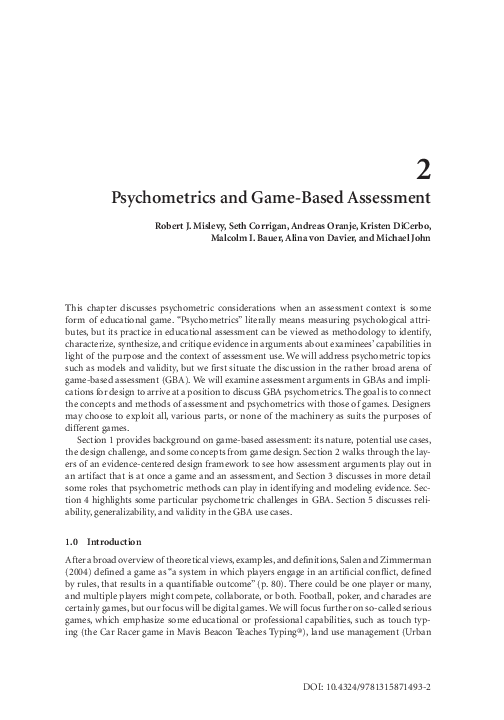 2

Psychometrics and Game-Based Assessment

Robert J. Mislevy, Seth Corrigan, Andreas Oranje, Kristen DiCerbo, Malcolm I. Bauer, Alina von Davier, and Michael John

This chapter discusses psychometric considerations when an assessment context is some form of educational game. "Psychometrics" literally means measuring psychological attributes, but its practice in educational assessment can be viewed as methodology to identify, characterize, synthesize, and critique evidence in arguments about examinees' capabilities in light of the purpose and the context of assessment use. We will address psychometric topics such as models and validity, but we first situate the discussion in the rather broad arena of game-based assessment (GBA). We will examine assessment arguments in GBAs and implications for design to arrive at a position to discuss GBA psychometrics. The goal is to connect the concepts and methods of assessment and psychometrics with those of games. Designers may choose to exploit all, various parts, or none of the machinery as suits the purposes of different games.

Section 1 provides background on game-based assessment: its nature, potential use cases, the design challenge, and some concepts from game design. Section 2 walks through the layers of an evidence-centered design framework to see how assessment arguments play out in an artifact that is at once a game and an assessment, and Section 3 discusses in more detail some roles that psychometric methods can play in identifying and modeling evidence. Section 4 highlights some particular psychometric challenges in GBA. Section 5 discusses reliability, generalizability, and validity in the GBA use cases.

1.0 Introduction

After a broad overview of theoretical views, examples, and definitions, Salen and Zimmerman (2004) defined a game as "a system in which players engage in an artificial conflict, defined by rules, that results in a quantifiable outcome" (p. 80). There could be one player or many, and multiple players might compete, collaborate, or both. Football, poker, and charades are certainly games, but our focus will be digital games. We will focus further on so-called serious games, which emphasize some educational or professional capabilities, such as touch typing (the Car Racer game in Mavis Beacon Teaches Typing®), land use management (Urban

DOI: 10.4324/9781315871493-2